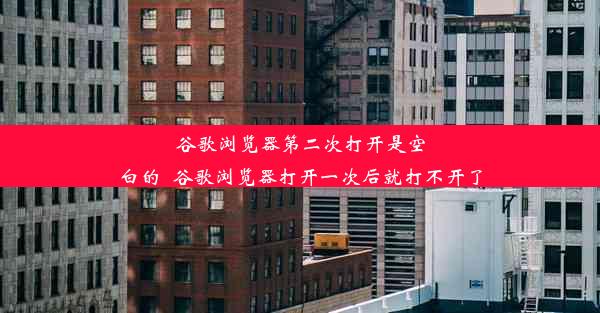 谷歌浏览器第二次打开是空白的 谷歌浏览器打开一次后就打不开了